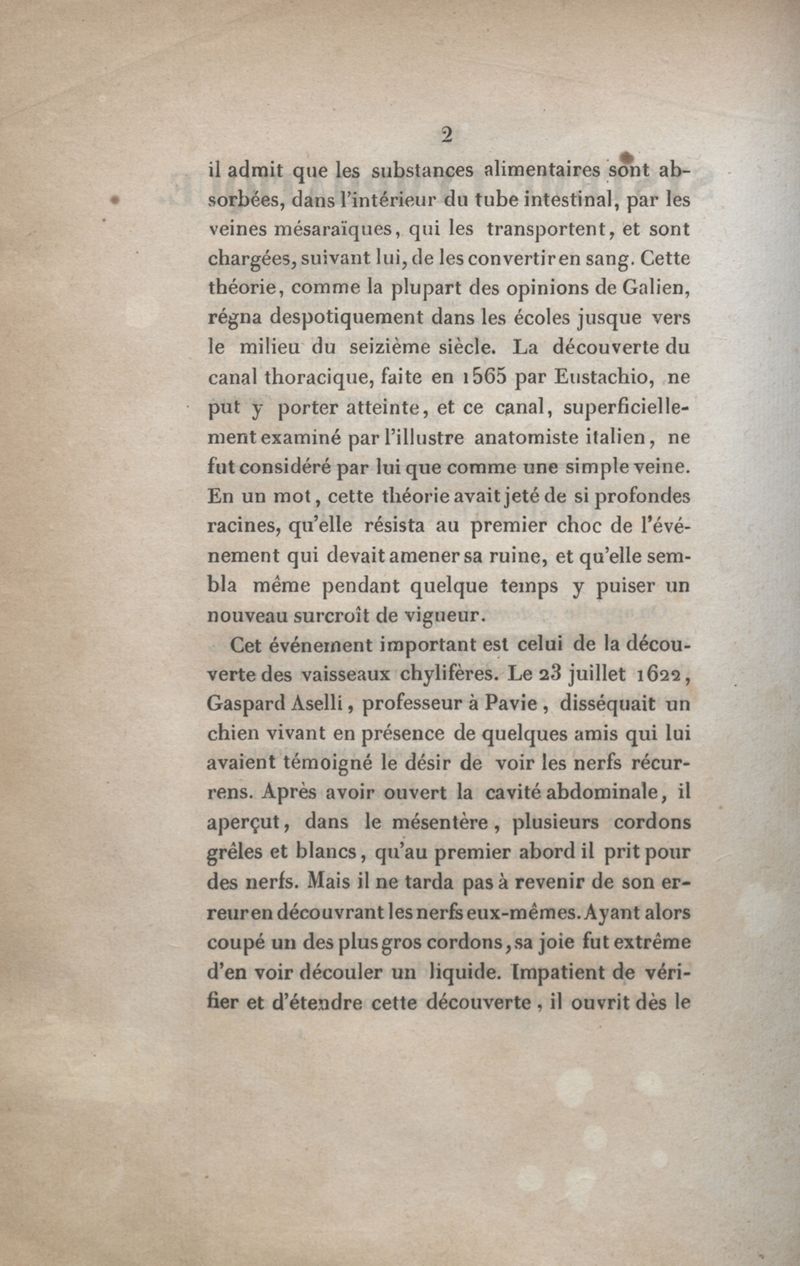 2

il admit que les substances alimentaires sont absorbées, dans l'intérieur du tube intestinal, par les veines mésaraïques, qui les transportent, et sont chargées, suivant lui, de les convertir en sang. Cette théorie, comme la plupart des opinions de Galien, régna despotiquement dans les écoles jusque vers le milieu du seizième siècle. La découverte du canal thoracique, faite en 1565 par Eustachio, ne put y porter atteinte, et ce canal, superficiellement examiné par l'illustre anatomiste italien, ne fut considéré par lui que comme une simple veine. En un mot, cette théorie avait jeté de si profondes racines, qu'elle résista au premier choc de l'événement qui devait amener sa ruine, et qu'elle sembla même pendant quelque temps y puiser un nouveau surcroît de vigueur.

Cet événement important est celui de la découverte des vaisseaux chylifères. Le 23 juillet 1622, Gaspard Aselli, professeur à Pavie, disséquait un chien vivant en présence de quelques amis qui lui avaient témoigné le désir de voir les nerfs récurrens. Après avoir ouvert la cavité abdominale, il aperçut, dans le mésentère, plusieurs cordons grêles et blancs, qu'au premier abord il prit pour des nerfs. Mais il ne tarda pas à revenir de son erreur en découvrant les nerfs eux-mêmes. Ayant alors coupé un des plus gros cordons, sa joie fut extrême d'en voir découler un liquide. Impatient de vérifier et d'étendre cette découverte, il ouvrit dès le